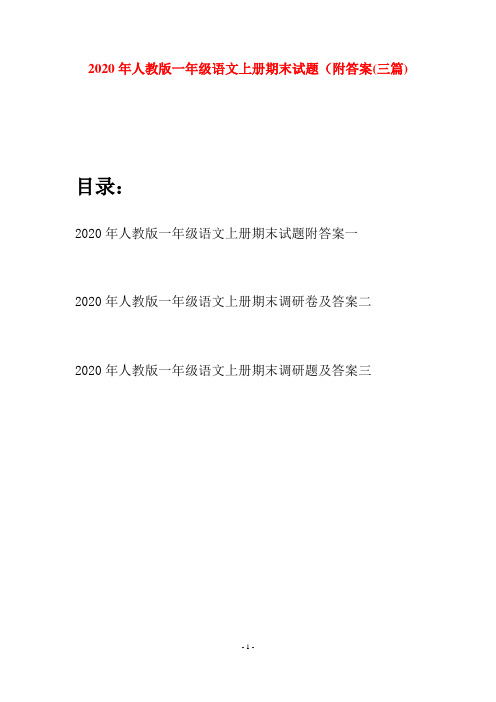 2020 年人教版一年级语文上册期末试题（附答案(三篇)

目录：

2020 年人教版一年级语文上册期末试题附答案一

2020 年人教版一年级语文上册期末调研卷及答案二

2020 年人教版一年级语文上册期末调研题及答案三

- 1 -